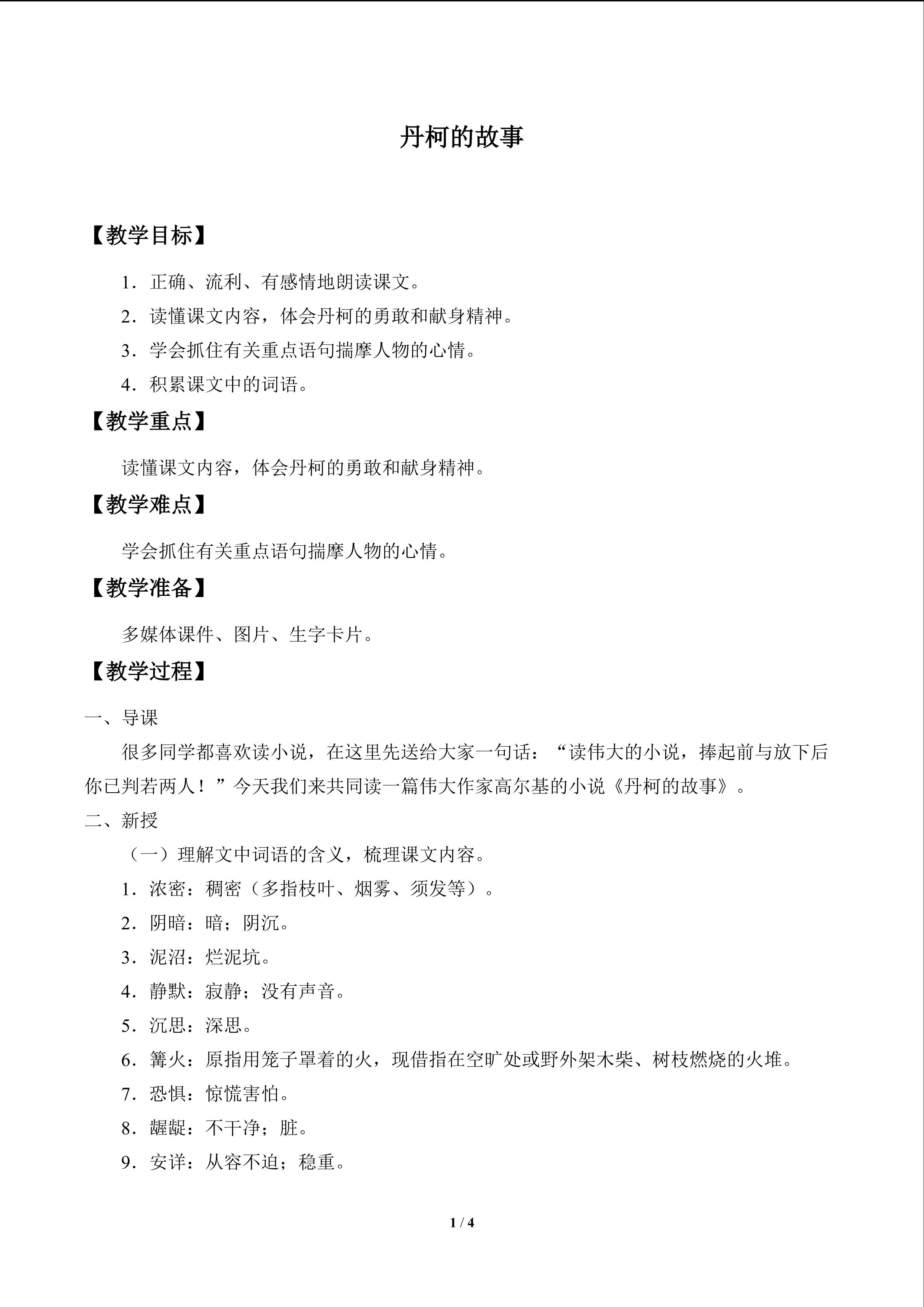 丹柯的故事

【教学目标】

1．正确、流利、有感情地朗读课文。

2．读懂课文内容，体会丹柯的勇敢和献身精神。

3．学会抓住有关重点语句揣摩人物的心情。

4．积累课文中的词语。

【教学重点】

读懂课文内容，体会丹柯的勇敢和献身精神。

【教学难点】

学会抓住有关重点语句揣摩人物的心情。

【教学准备】

多媒体课件、图片、生字卡片。

【教学过程】

一、导课

很多同学都喜欢读小说，在这里先送给大家一句话：“读伟大的小说，捧起前与放下后你已判若两人！”今天我们来共同读一篇伟大作家高尔基的小说《丹柯的故事》。

二、新授

（一）理解文中词语的含义，梳理课文内容。

1．浓密：稠密（多指枝叶、烟雾、须发等）。

2．阴暗：暗；阴沉。

3．泥沼：烂泥坑。

4．静默：寂静；没有声音。

5．沉思：深思。

6．篝火：原指用笼子罩着的火，现借指在空旷处或野外架木柴、树枝燃烧的火堆。

7．恐惧：惊慌害怕。

8．龌龊：不干净；脏。

9．安详：从容不迫；稳重。

1 / 4